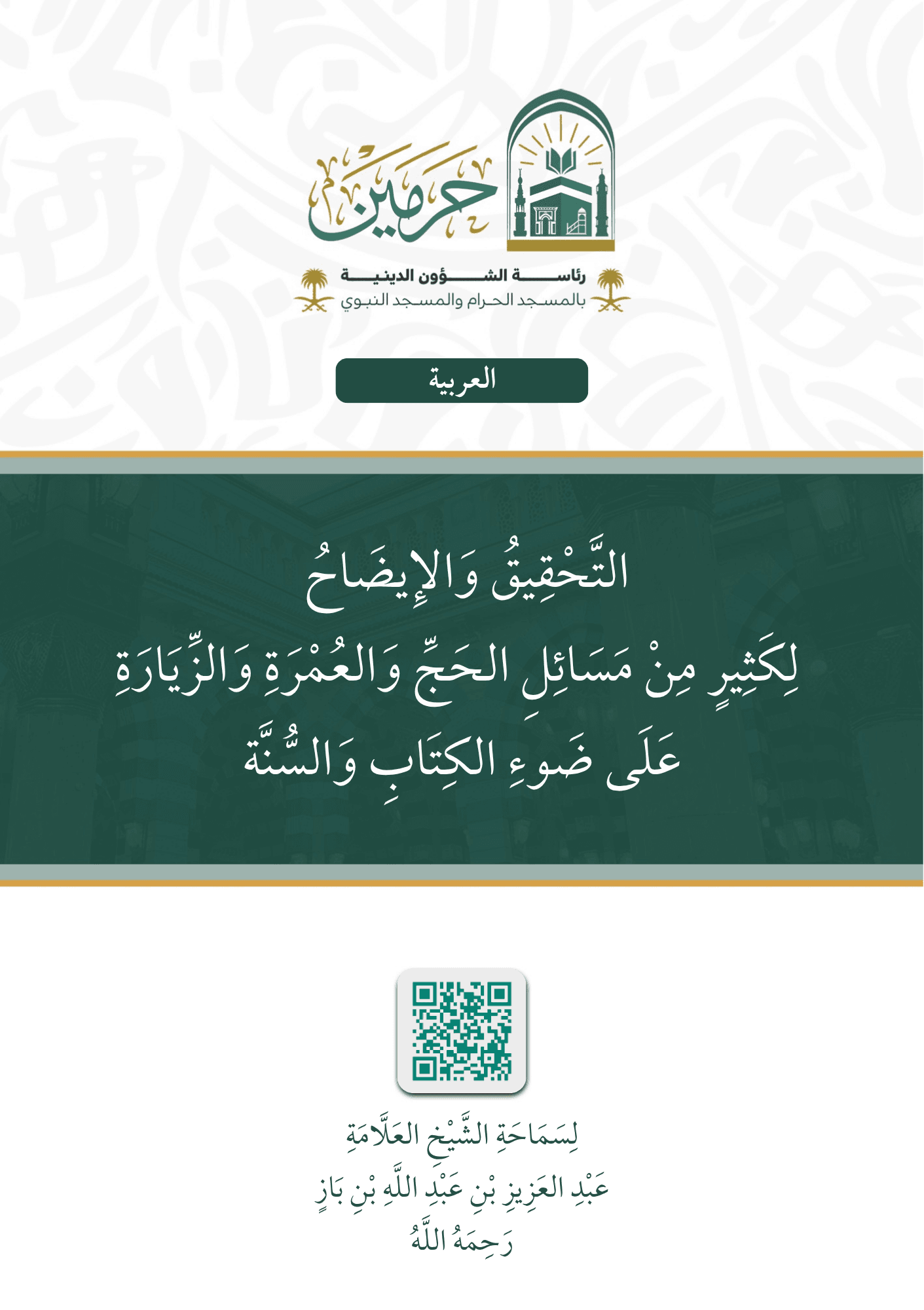 حرمين

رئاسة الشؤون الدينية
بالمسجد الحرام والمسجد النبوي

العربية

التَّحْقِيقُ وَالإِيضَاحُ
لِكَثِيرٍ مِنْ مَسَائِلِ الحَجِّ وَالعُمْرَةِ وَالزِّيَارَةِ
عَلَى ضَوءِ الكِتَابِ وَالسُّنَّة

لِسَمَاحَةِ الشَّيْخِ العَلَّامَةِ
عَبْدِ العَزِيزِ بْنِ عَبْدِ اللَّهِ بْنِ بَازٍ
رَحِمَهُ اللَّهُ